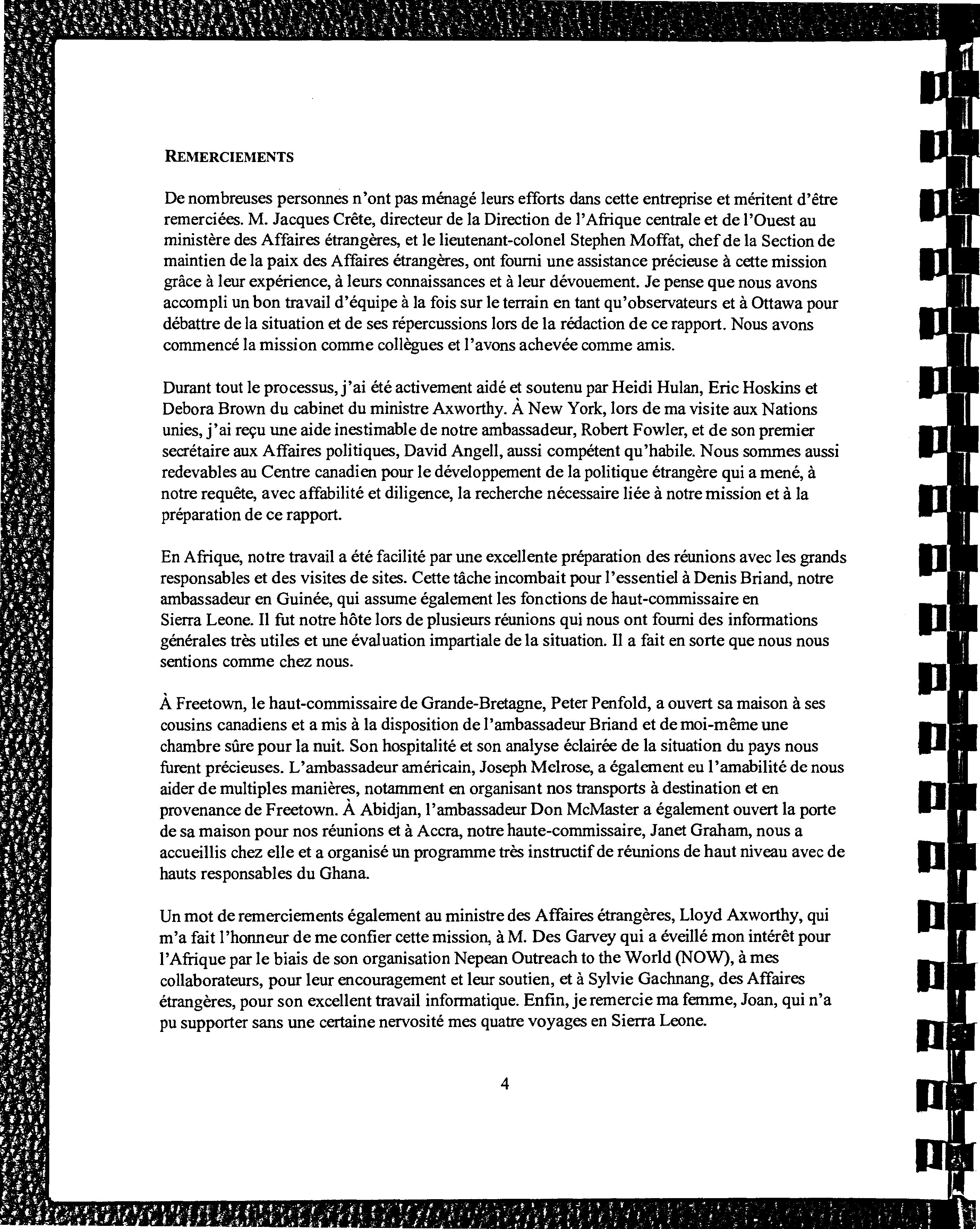 REMERCIEMENTS

De nombreuses personnes n'ont pas ménagé leurs efforts dans cette entreprise et méritent d'être remerciées. M. Jacques Crête, directeur de la Direction de l'Afrique centrale et de l'Ouest au ministère des Affaires étrangères, et le lieutenant-colonel Stephen Moffat, chef de la Section de maintien de la paix des Affaires étrangères, ont fourni une assistance précieuse à cette mission grâce à leur expérience, à leurs connaissances et à leur dévouement. Je pense que nous avons accompli un bon travail d'équipe à la fois sur le terrain en tant qu'observateurs et à Ottawa pour débattre de la situation et de ses répercussions lors de la rédaction de ce rapport. Nous avons commencé la mission comme collègues et l'avons achevée comme amis.

Durant tout le processus, j'ai été activement aidé et soutenu par Heidi Hulan, Eric Hoskins et Debora Brown du cabinet du ministre Axworthy. À New York, lors de ma visite aux Nations unies, j'ai reçu une aide inestimable de notre ambassadeur, Robert Fowler, et de son premier secrétaire aux Affaires politiques, David Angell, aussi compétent qu'habile. Nous sommes aussi redevables au Centre canadien pour le développement de la politique étrangère qui a mené, à notre requête, avec affabilité et diligence, la recherche nécessaire liée à notre mission et à la préparation de ce rapport.

En Afrique, notre travail a été facilité par une excellente préparation des réunions avec les grands responsables et des visites de sites. Cette tâche incombait pour l'essentiel à Denis Briand, notre ambassadeur en Guinée, qui assume également les fonctions de haut-commissaire en Sierra Leone. Il fut notre hôte lors de plusieurs réunions qui nous ont fourni des informations générales très utiles et une évaluation impartiale de la situation. Il a fait en sorte que nous nous sentions comme chez nous.

À Freetown, le haut-commissaire de Grande-Bretagne, Peter Penfold, a ouvert sa maison à ses cousins canadiens et a mis à la disposition de l'ambassadeur Briand et de moi-même une chambre sûre pour la nuit. Son hospitalité et son analyse éclairée de la situation du pays nous furent précieuses. L'ambassadeur américain, Joseph Melrose, a également eu l'amabilité de nous aider de multiples manières, notamment en organisant nos transports à destination et en provenance de Freetown. À Abidjan, l'ambassadeur Don McMaster a également ouvert la porte de sa maison pour nos réunions et à Accra, notre haute-commissaire, Janet Graham, nous a accueillis chez elle et a organisé un programme très instructif de réunions de haut niveau avec de hauts responsables du Ghana.

Un mot de remerciements également au ministre des Affaires étrangères, Lloyd Axworthy, qui m'a fait l'honneur de me confier cette mission, à M. Des Garvey qui a éveillé mon intérêt pour l'Afrique par le biais de son organisation Nepean Outreach to the World (NOW), à mes collaborateurs, pour leur encouragement et leur soutien, et à Sylvie Gachnang, des Affaires étrangères, pour son excellent travail informatique. Enfin, je remercie ma femme, Joan, qui n'a pu supporter sans une certaine nervosité mes quatre voyages en Sierra Leone.

4